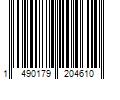 1 490179 204610